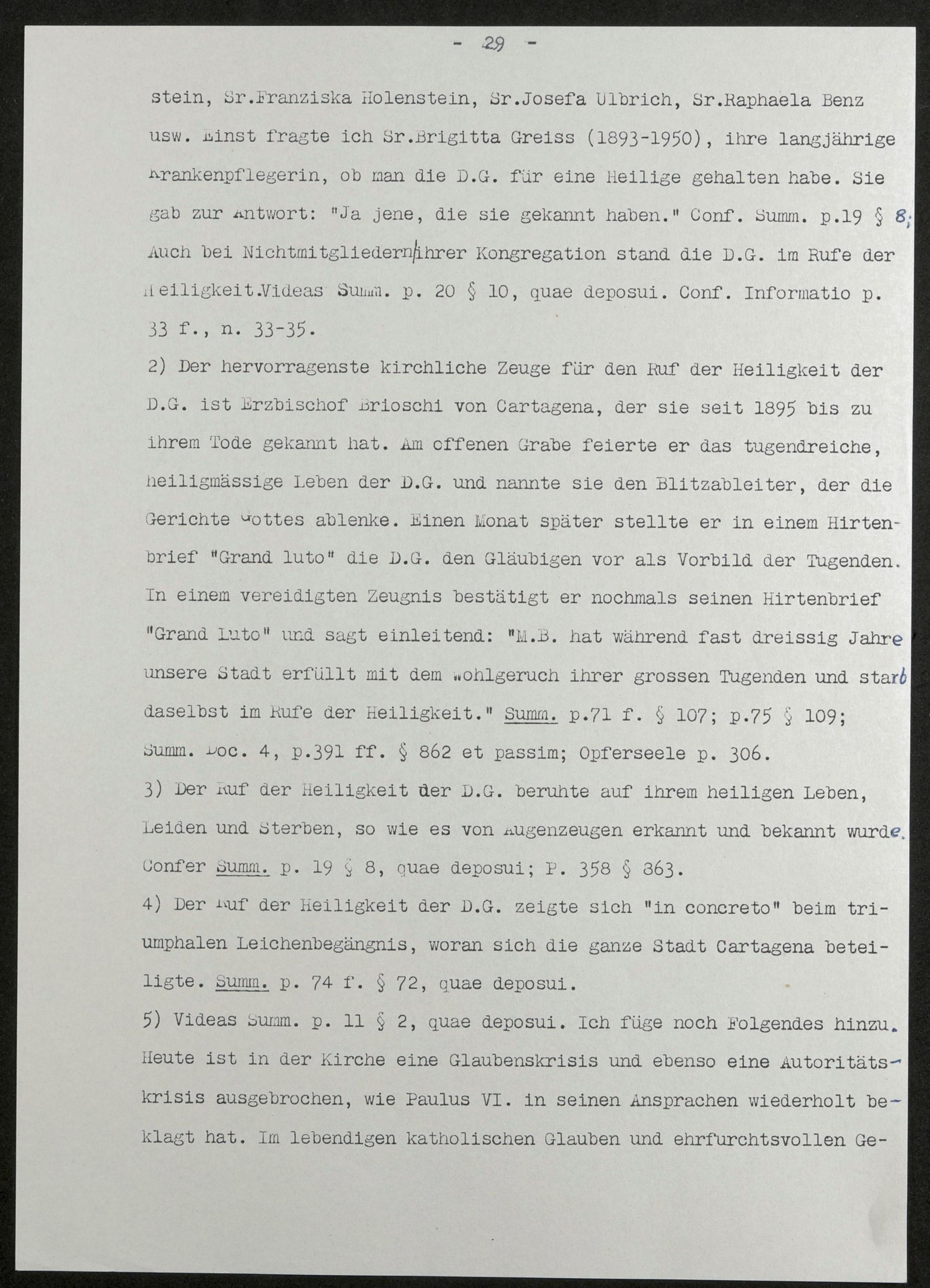 - 29 -

stein, Sr.Franziska Holenstein, Sr.Josefa Ulbrich, Sr.Raphaela Benz usw. Einst fragte ich Sr.Brigitta Greiss (1893-1950), ihre langjährige Krankenpflegerin, ob man die D.G. für eine Heilige gehalten habe. Sie gab zur Antwort: "Ja jene, die sie gekannt haben." Conf. Summ. p.19 § 8; Auch bei Nichtmitgliedern ihrer Kongregation stand die D.G. im Rufe der Heiligkeit.Videas Summ. p. 20 § 10, quae deposui. Conf. Informatio p. 33 f., n. 33-35.

2) Der hervorragenste kirchliche Zeuge für den Ruf der Heiligkeit der D.G. ist Erzbischof Brioschi von Cartagena, der sie seit 1895 bis zu ihrem Tode gekannt hat. Am offenen Grabe feierte er das tugendreiche, heiligmässige Leben der D.G. und nannte sie den Blitzableiter, der die Gerichte Gottes ablenke. Einen Monat später stellte er in einem Hirtenbrief "Grand luto" die D.G. den Gläubigen vor als Vorbild der Tugenden. In einem vereidigten Zeugnis bestätigt er nochmals seinen Hirtenbrief "Grand Luto" und sagt einleitend: "M.B. hat während fast dreissig Jahre unsere Stadt erfüllt mit dem Wohlgeruch ihrer grossen Tugenden und starb daselbst im Rufe der Heiligkeit." Summ. p.71 f. § 107; p.75 § 109; Summ. Doc. 4, p.391 ff. § 862 et passim; Opferseele p. 306.

3) Der Ruf der Heiligkeit der D.G. beruhte auf ihrem heiligen Leben, Leiden und Sterben, so wie es von Augenzeugen erkannt und bekannt wurde. Confer Summ. p. 19 § 8, quae deposui; P. 358 § 863.

4) Der Ruf der Heiligkeit der D.G. zeigte sich "in concreto" beim triumphalen Leichenbegängnis, woran sich die ganze Stadt Cartagena beteiligte. Summ. p. 74 f. § 72, quae deposui.

5) Videas Summ. p. 11 § 2, quae deposui. Ich füge noch Folgendes hinzu. Heute ist in der Kirche eine Glaubenskrisis und ebenso eine Autoritätskrisis ausgebrochen, wie Paulus VI. in seinen Ansprachen wiederholt beklagt hat. Im lebendigen katholischen Glauben und ehrfurchtsvollen Ge-